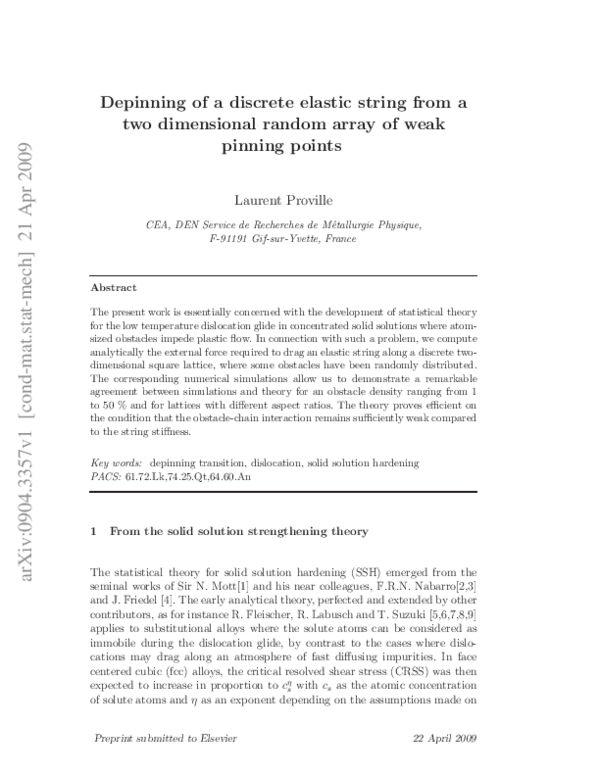 arXiv:0904.3357v1 [cond-mat.stat-mech] 21 Apr 2009

Depinning of a discrete elastic string from a two dimensional random array of weak pinning points

Laurent Proville

CEA, DEN Service de Recherches de Métallurgie Physique, F-91191 Gif-sur-Yvette, France

Abstract

The present work is essentially concerned with the development of statistical theory for the low temperature dislocation glide in concentrated solid solutions where atom-sized obstacles impede plastic flow. In connection with such a problem, we compute analytically the external force required to drag an elastic string along a discrete two-dimensional square lattice, where some obstacles have been randomly distributed. The corresponding numerical simulations allow us to demonstrate a remarkable agreement between simulations and theory for an obstacle density ranging from 1 to 50 % and for lattices with different aspect ratios. The theory proves efficient on the condition that the obstacle-chain interaction remains sufficiently weak compared to the string stiffness.

Key words: depinning transition, dislocation, solid solution hardening
PACS: 61.72.Lk,74.25.Qt,64.60.An

1 From the solid solution strengthening theory

The statistical theory for solid solution hardening (SSH) emerged from the seminal works of Sir N. Mott[1] and his near colleagues, F.R.N. Nabarro[2,3] and J. Friedel [4]. The early analytical theory, perfected and extended by other contributors, as for instance R. Fleischer, R. Labusch and T. Suzuki [5,6,7,8,9] applies to substitutional alloys where the solute atoms can be considered as immobile during the dislocation glide, by contrast to the cases where dislocations may drag along an atmosphere of fast diffusing impurities. In face centered cubic (fcc) alloys, the critical resolved shear stress (CRSS) was then expected to increase in proportion to $c_s^\eta$ with $c_s$ as the atomic concentration of solute atoms and $\eta$ as an exponent depending on the assumptions made on

Preprint submitted to Elsevier 22 April 2009